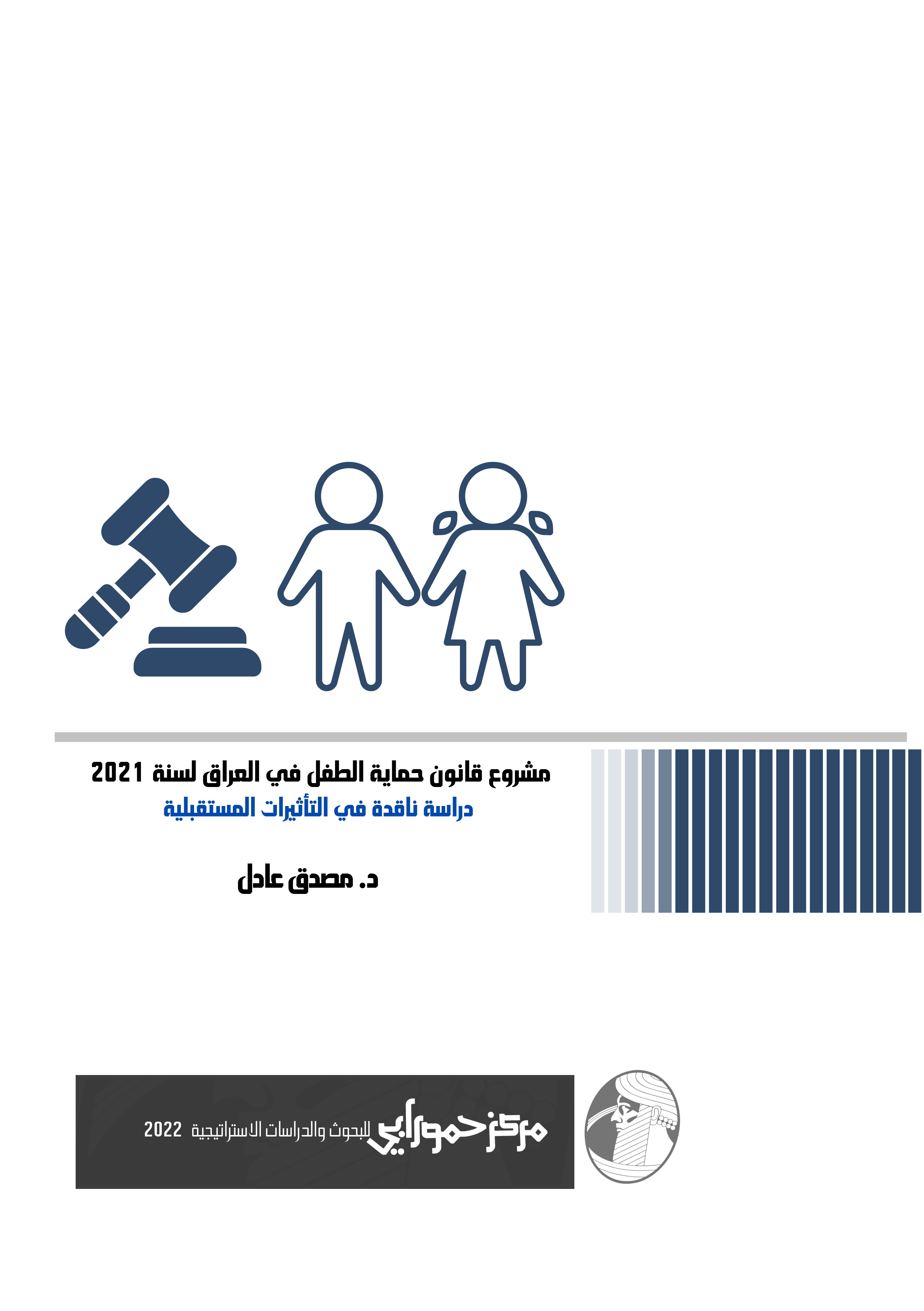 مشروع قانون حماية الطفل في العراق لسنة 2021
دراسة ناقدة في التأثيرات المستقبلية

د. مصدق عادل

مركز حمورابي للبحوث والدراسات الاستراتيجية 2022